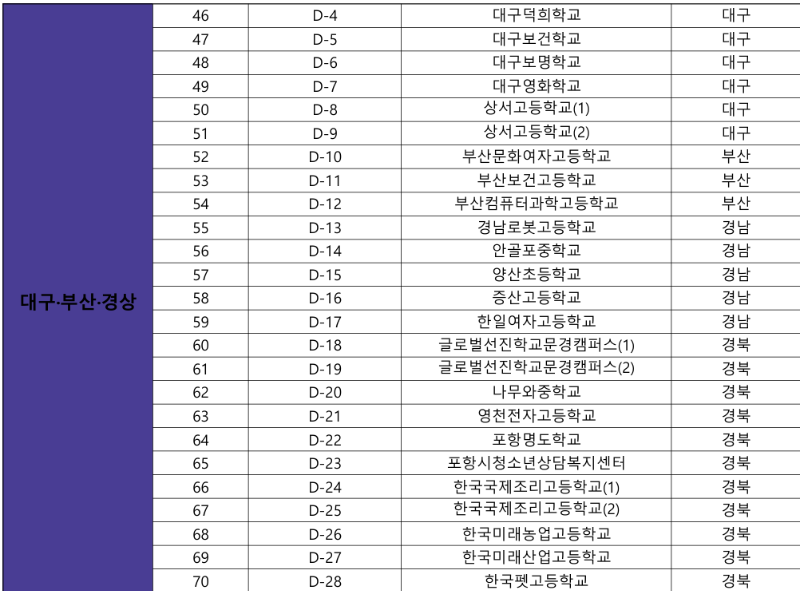 | 대구·부산·경상 | 46 | D-4 | 대구덕희학교 | 대구 |
|---|---|---|---|---|
| | 47 | D-5 | 대구보건학교 | 대구 |
| | 48 | D-6 | 대구보명학교 | 대구 |
| | 49 | D-7 | 대구영화학교 | 대구 |
| | 50 | D-8 | 상서고등학교(1) | 대구 |
| | 51 | D-9 | 상서고등학교(2) | 대구 |
| | 52 | D-10 | 부산문화여자고등학교 | 부산 |
| | 53 | D-11 | 부산보건고등학교 | 부산 |
| | 54 | D-12 | 부산컴퓨터과학고등학교 | 부산 |
| | 55 | D-13 | 경남로봇고등학교 | 경남 |
| | 56 | D-14 | 안골포중학교 | 경남 |
| | 57 | D-15 | 양산초등학교 | 경남 |
| | 58 | D-16 | 증산고등학교 | 경남 |
| | 59 | D-17 | 한일여자고등학교 | 경남 |
| | 60 | D-18 | 글로벌선진학교문경캠퍼스(1) | 경북 |
| | 61 | D-19 | 글로벌선진학교문경캠퍼스(2) | 경북 |
| | 62 | D-20 | 나무와중학교 | 경북 |
| | 63 | D-21 | 영천전자고등학교 | 경북 |
| | 64 | D-22 | 포항명도학교 | 경북 |
| | 65 | D-23 | 포항시청소년상담복지센터 | 경북 |
| | 66 | D-24 | 한국국제조리고등학교(1) | 경북 |
| | 67 | D-25 | 한국국제조리고등학교(2) | 경북 |
| | 68 | D-26 | 한국미래농업고등학교 | 경북 |
| | 69 | D-27 | 한국미래산업고등학교 | 경북 |
| | 70 | D-28 | 한국펫고등학교 | 경북 |